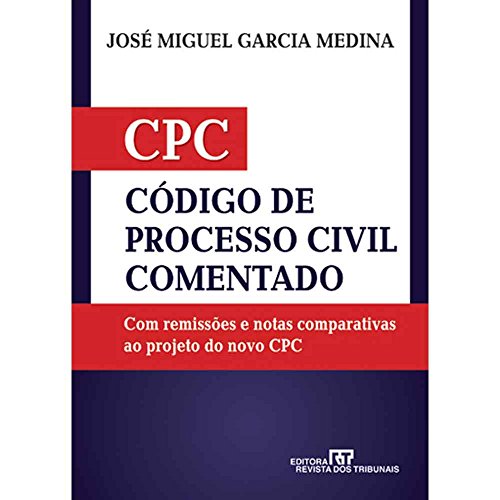 JOSÉ MIGUEL GARCIA MEDINA

CPC

CÓDIGO DE PROCESSO CIVIL COMENTADO

Com remissões e notas comparativas ao projeto do novo CPC

EDITORA RT REVISTA DOS TRIBUNAIS